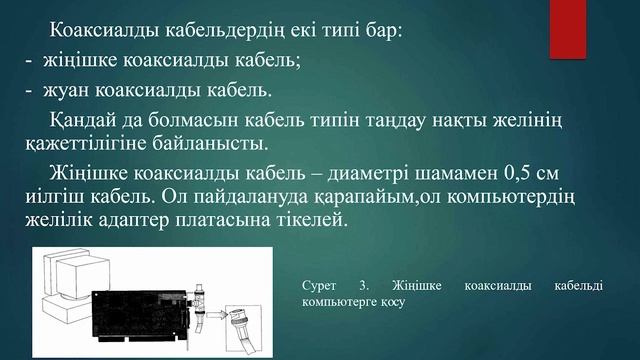 Коаксиалды кабельдердің екі типі бар:
- жіңішке коаксиалды кабель;
- жуан коаксиалды кабель.

Қандай да болмасын кабель типін таңдау нақты желінің қажеттілігіне байланысты.

Жіңішке коаксиалды кабель – диаметрі шамамен 0,5 см иілгіш кабель. Ол пайдалануда қарапайым,ол компьютердің желілік адаптер платасына тікелей.

Сурет 3. Жіңішке коаксиалды кабельді компьютерге қосу